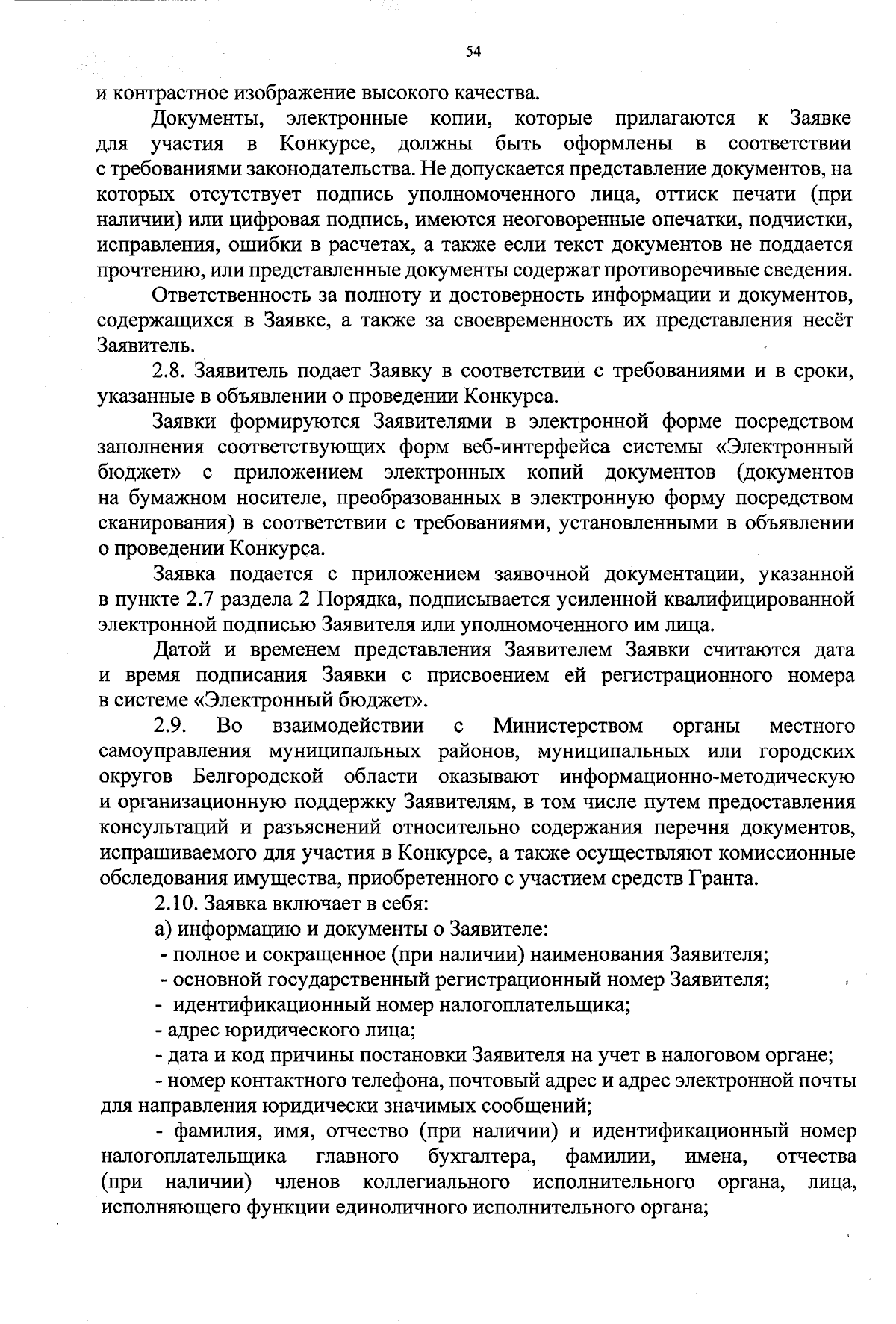 54

и контрастное изображение высокого качества.

Документы, электронные копии, которые прилагаются к Заявке для участия в Конкурсе, должны быть оформлены в соответствии с требованиями законодательства. Не допускается представление документов, на которых отсутствует подпись уполномоченного лица, оттиск печати (при наличии) или цифровая подпись, имеются неоговоренные опечатки, подчистки, исправления, ошибки в расчетах, а также если текст документов не поддается прочтению, или представленные документы содержат противоречивые сведения.

Ответственность за полноту и достоверность информации и документов, содержащихся в Заявке, а также за своевременность их представления несёт Заявитель.

2.8. Заявитель подает Заявку в соответствии с требованиями и в сроки, указанные в объявлении о проведении Конкурса.

Заявки формируются Заявителями в электронной форме посредством заполнения соответствующих форм веб-интерфейса системы «Электронный бюджет» с приложением электронных копий документов (документов на бумажном носителе, преобразованных в электронную форму посредством сканирования) в соответствии с требованиями, установленными в объявлении о проведении Конкурса.

Заявка подается с приложением заявочной документации, указанной в пункте 2.7 раздела 2 Порядка, подписывается усиленной квалифицированной электронной подписью Заявителя или уполномоченного им лица.

Датой и временем представления Заявителем Заявки считаются дата и время подписания Заявки с присвоением ей регистрационного номера в системе «Электронный бюджет».

2.9. Во взаимодействии с Министерством органы местного самоуправления муниципальных районов, муниципальных или городских округов Белгородской области оказывают информационно-методическую и организационную поддержку Заявителям, в том числе путем предоставления консультаций и разъяснений относительно содержания перечня документов, испрашиваемого для участия в Конкурсе, а также осуществляют комиссионные обследования имущества, приобретенного с участием средств Гранта.

2.10. Заявка включает в себя:

а) информацию и документы о Заявителе:

- полное и сокращенное (при наличии) наименования Заявителя;

- основной государственный регистрационный номер Заявителя;

- идентификационный номер налогоплательщика;

- адрес юридического лица;

- дата и код причины постановки Заявителя на учет в налоговом органе;

- номер контактного телефона, почтовый адрес и адрес электронной почты для направления юридически значимых сообщений;

- фамилия, имя, отчество (при наличии) и идентификационный номер налогоплательщика главного бухгалтера, фамилии, имена, отчества (при наличии) членов коллегиального исполнительного органа, лица, исполняющего функции единоличного исполнительного органа;